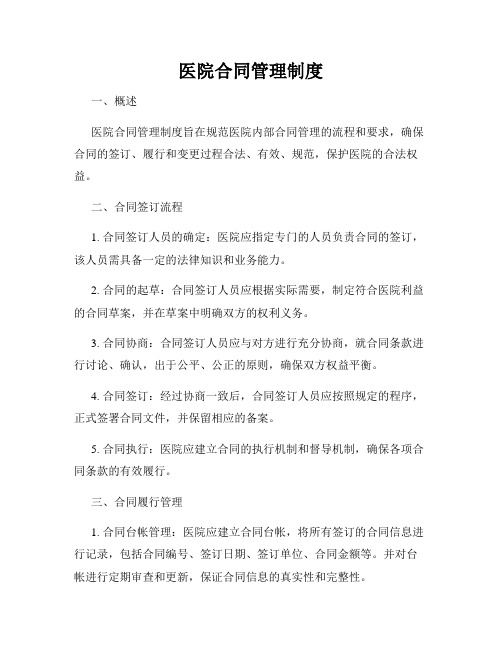 医院合同管理制度

一、概述

医院合同管理制度旨在规范医院内部合同管理的流程和要求，确保合同的签订、履行和变更过程合法、有效、规范，保护医院的合法权益。

二、合同签订流程

1. 合同签订人员的确定：医院应指定专门的人员负责合同的签订，该人员需具备一定的法律知识和业务能力。

2. 合同的起草：合同签订人员应根据实际需要，制定符合医院利益的合同草案，并在草案中明确双方的权利义务。

3. 合同协商：合同签订人员应与对方进行充分协商，就合同条款进行讨论、确认，出于公平、公正的原则，确保双方权益平衡。

4. 合同签订：经过协商一致后，合同签订人员应按照规定的程序，正式签署合同文件，并保留相应的备案。

5. 合同执行：医院应建立合同的执行机制和督导机制，确保各项合同条款的有效履行。

三、合同履行管理

1. 合同台帐管理：医院应建立合同台帐，将所有签订的合同信息进行记录，包括合同编号、签订日期、签订单位、合同金额等。并对台帐进行定期审查和更新，保证合同信息的真实性和完整性。